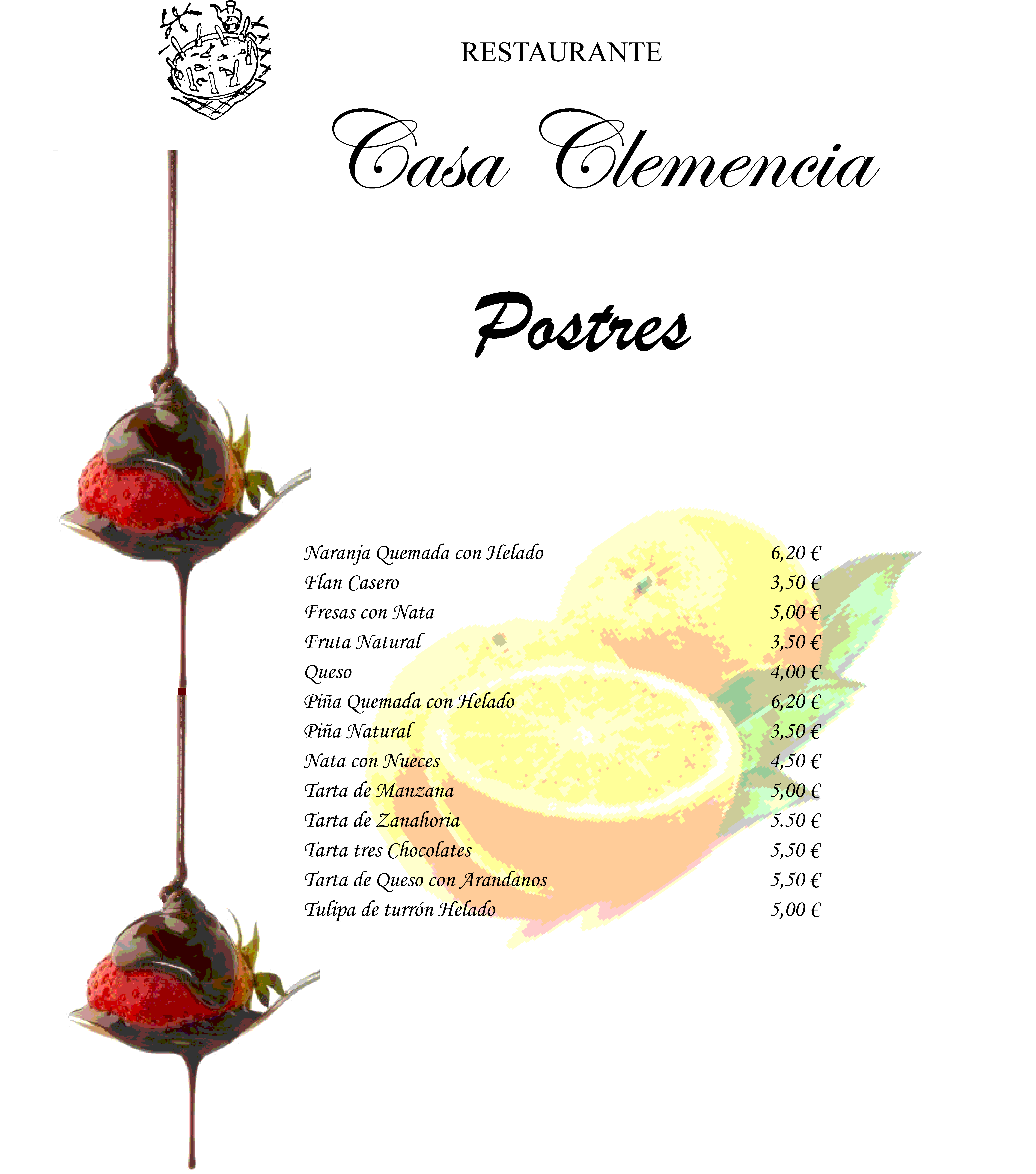 RESTAURANTE

Casa Clemencia

Postres

Naranja Quemada con Helado 6,20 €
Flan Casero 3,50 €
Fresas con Nata 5,00 €
Fruta Natural 3,50 €
Queso 4,00 €
Piña Quemada con Helado 6,20 €
Piña Natural 3,50 €
Nata con Nueces 4,50 €
Tarta de Manzana 5,00 €
Tarta de Zanahoria 5.50 €
Tarta tres Chocolates 5,50 €
Tarta de Queso con Arandanos 5,50 €
Tulipa de turrón Helado 5,00 €